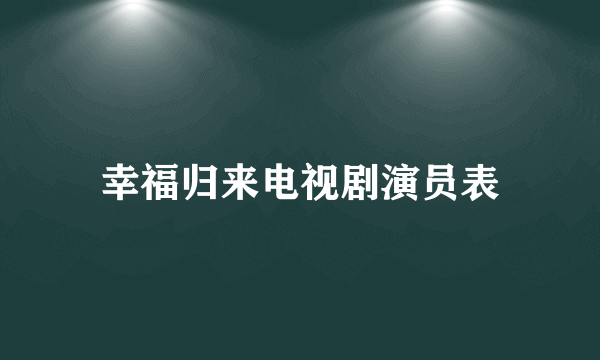 幸福归来电视剧演员表